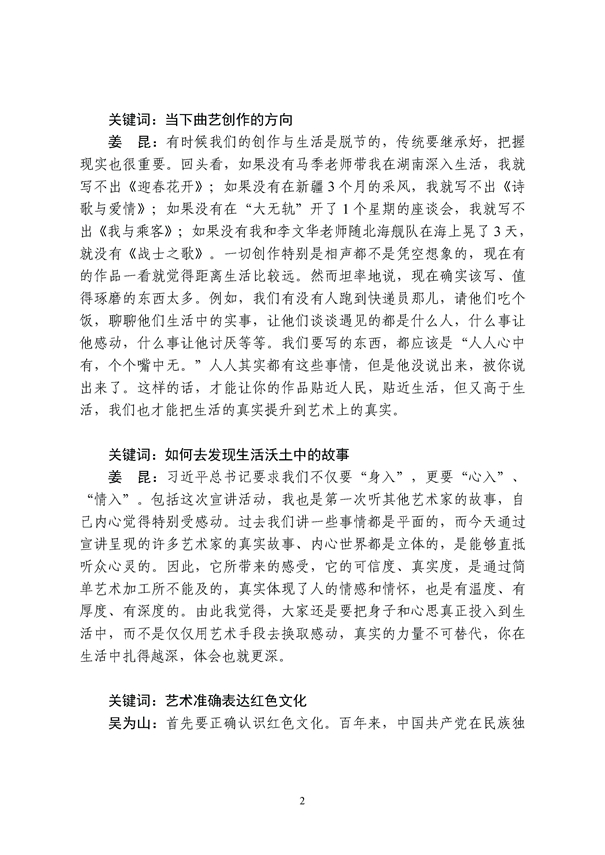 关键词：当下曲艺创作的方向

姜 昆：有时候我们的创作与生活是脱节的，传统要继承好，把握现实也很重要。回头看，如果没有马季老师带我在湖南深入生活，我就写不出《迎春花开》；如果没有在新疆3个月的采风，我就写不出《诗歌与爱情》；如果没有在“大无轨”开了1个星期的座谈会，我就写不出《我与乘客》；如果没有我和李文华老师随北海舰队在海上晃了3天，就没有《战士之歌》。一切创作特别是相声都不是凭空想象的，现在有的作品一看就觉得距离生活比较远。然而坦率地说，现在确实该写、值得琢磨的东西太多。例如，我们有没有人跑到快递员那儿，请他们吃个饭，聊聊他们生活中的实事，让他们谈谈遇见的都是什么人，什么事让他感动，什么事让他讨厌等等。我们要写的东西，都应该是“人人心中有，个个嘴中无。”人人其实都有这些事情，但是他没说出来，被你说出来了。这样的话，才能让你的作品贴近人民，贴近生活，但又高于生活，我们也才能把生活的真实提升到艺术上的真实。

关键词：如何去发现生活沃土中的故事

姜 昆：习近平总书记要求我们不仅要“身入”，更要“心入”、“情入”。包括这次宣讲活动，我也是第一次听其他艺术家的故事，自己内心觉得特别受感动。过去我们讲一些事情都是平面的，而今天通过宣讲呈现的许多艺术家的真实故事、内心世界都是立体的，是能够直抵听众心灵的。因此，它所带来的感受，它的可信度、真实度，是通过简单艺术加工所不能及的，真实体现了人的情感和情怀，也是有温度、有厚度、有深度的。由此我觉得，大家还是要把身子和心思真正投入到生活中，而不是仅仅用艺术手段去换取感动，真实的力量不可替代，你在生活中扎得越深，体会也就更深。

关键词：艺术准确表达红色文化

吴为山：首先要正确认识红色文化。百年来，中国共产党在民族独

2